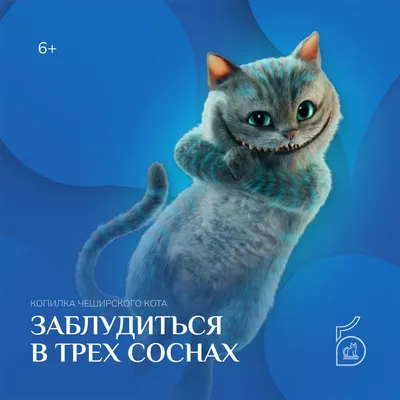 6+

КОПИЛКА ЧЕШИРСКОГО КОТА

ЗАБЛУДИТЬСЯ В ТРЕХ СОСНАХ